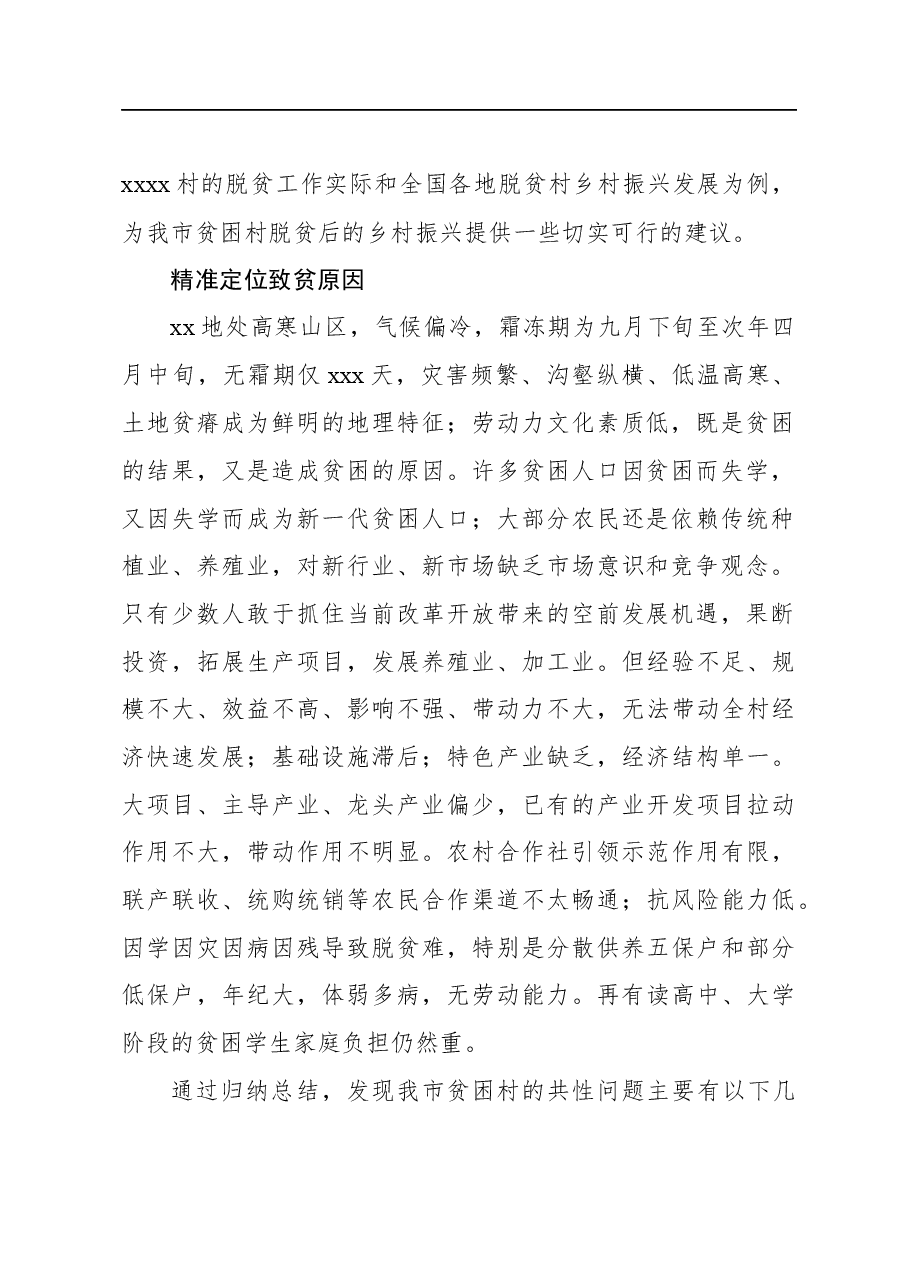 xxxx村的脱贫工作实际和全国各地脱贫村乡村振兴发展为例，为我市贫困村脱贫后的乡村振兴提供一些切实可行的建议。

精准定位致贫原因

xx地处高寒山区，气候偏冷，霜冻期为九月下旬至次年四月中旬，无霜期仅xxx天，灾害频繁、沟壑纵横、低温高寒、土地贫瘠成为鲜明的地理特征；劳动力文化素质低，既是贫困的结果，又是造成贫困的原因。许多贫困人口因贫困而失学，又因失学而成为新一代贫困人口；大部分农民还是依赖传统种植业、养殖业，对新行业、新市场缺乏市场意识和竞争观念。只有少数人敢于抓住当前改革开放带来的空前发展机遇，果断投资，拓展生产项目，发展养殖业、加工业。但经验不足、规模不大、效益不高、影响不强、带动力不大，无法带动全村经济快速发展；基础设施滞后；特色产业缺乏，经济结构单一。大项目、主导产业、龙头产业偏少，已有的产业开发项目拉动作用不大，带动作用不明显。农村合作社引领示范作用有限，联产联收、统购统销等农民合作渠道不太畅通；抗风险能力低。因学因灾因病因残导致脱贫难，特别是分散供养五保户和部分低保户，年纪大，体弱多病，无劳动能力。再有读高中、大学阶段的贫困学生家庭负担仍然重。

通过归纳总结，发现我市贫困村的共性问题主要有以下几